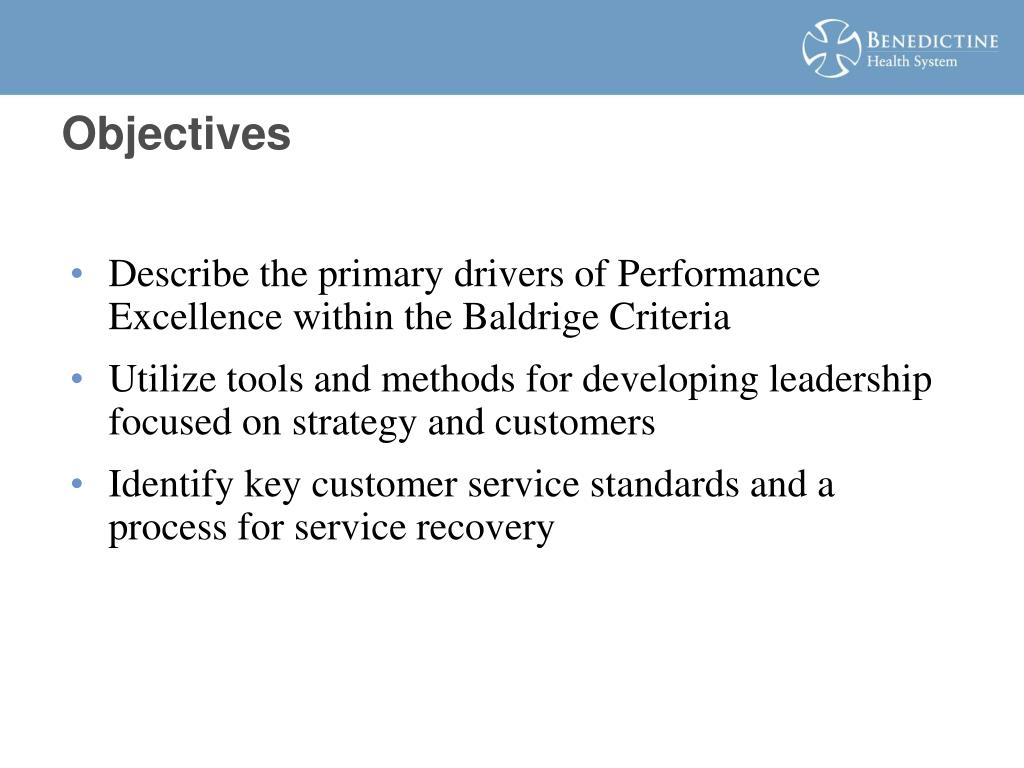 BENEDICTINE
Health System

Objectives

• Describe the primary drivers of Performance Excellence within the Baldrige Criteria
• Utilize tools and methods for developing leadership focused on strategy and customers
• Identify key customer service standards and a process for service recovery